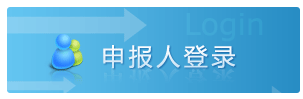 Login

申报人登录